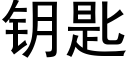 钥匙